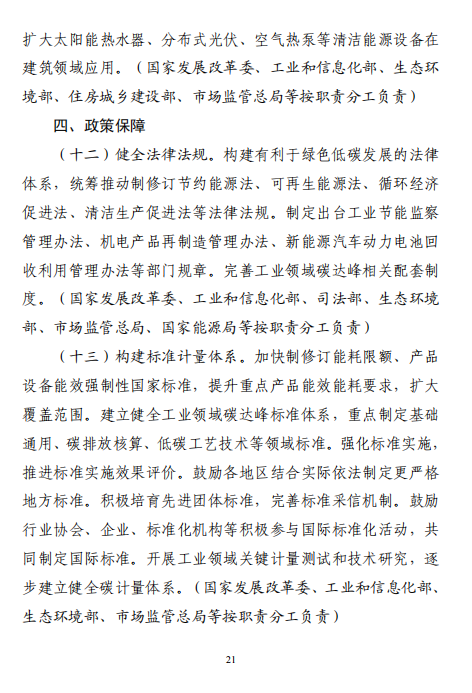 扩大太阳能热水器、分布式光伏、空气热泵等清洁能源设备在建筑领域应用。（国家发展改革委、工业和信息化部、生态环境部、住房城乡建设部、市场监管总局等按职责分工负责）

四、政策保障

（十二）健全法律法规。构建有利于绿色低碳发展的法律体系，统筹推动制修订节约能源法、可再生能源法、循环经济促进法、清洁生产促进法等法律法规。制定出台工业节能监察管理办法、机电产品再制造管理办法、新能源汽车动力电池回收利用管理办法等部门规章。完善工业领域碳达峰相关配套制度。（国家发展改革委、工业和信息化部、司法部、生态环境部、市场监管总局、国家能源局等按职责分工负责）

（十三）构建标准计量体系。加快制修订能耗限额、产品设备能效强制性国家标准，提升重点产品能效能耗要求，扩大覆盖范围。建立健全工业领域碳达峰标准体系，重点制定基础通用、碳排放核算、低碳工艺技术等领域标准。强化标准实施，推进标准实施效果评价。鼓励各地区结合实际依法制定更严格地方标准。积极培育先进团体标准，完善标准采信机制。鼓励行业协会、企业、标准化机构等积极参与国际标准化活动，共同制定国际标准。开展工业领域关键计量测试和技术研究，逐步建立健全碳计量体系。（国家发展改革委、工业和信息化部、生态环境部、市场监管总局等按职责分工负责）

21